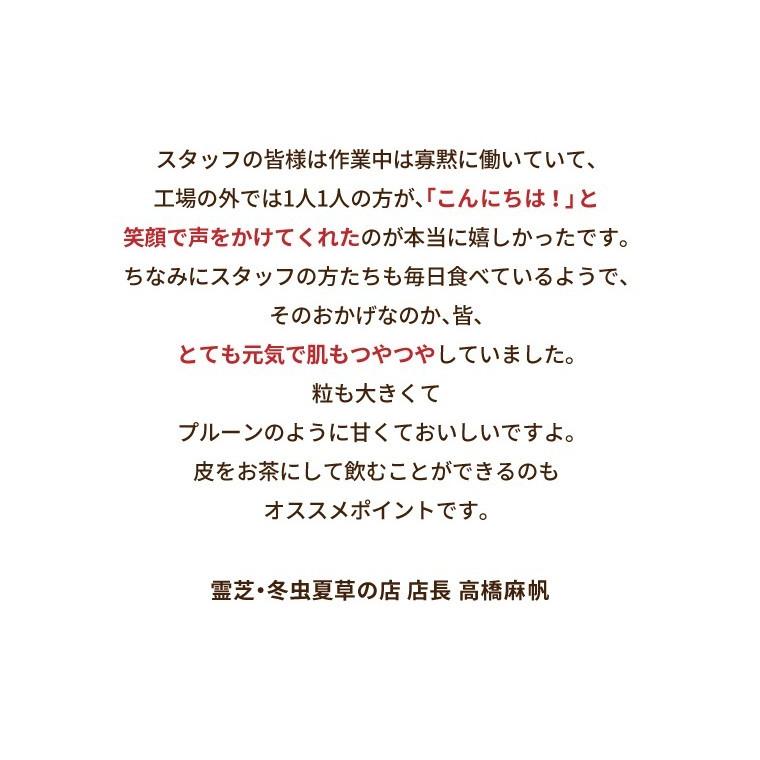 スタッフの皆様は作業中は寡黙に働いていて、
工場の外では1人1人の方が､「こんにちは！」と
笑顔で声をかけてくれたのが本当に嬉しかったです。
ちなみにスタッフの方たちも毎日食べているようで、
そのおかげなのか､皆、
とても元気で肌もつやつやしていました。
粒も大きくて
プルーンのように甘くておいしいですよ。
皮をお茶にして飲むことができるのも
オススメポイントです。

霊芝･冬虫夏草の店 店長 高橋麻帆